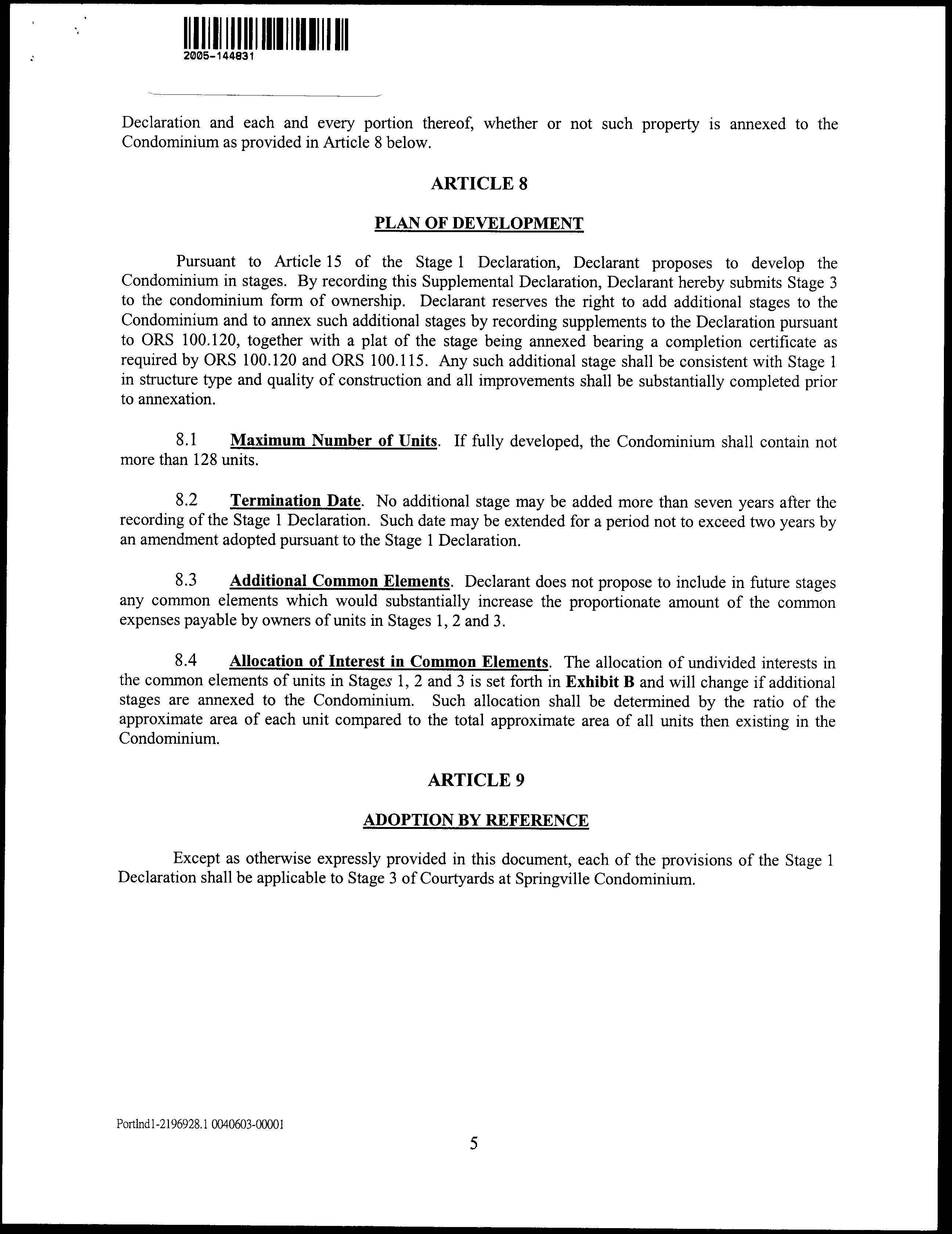 2005-144831

Declaration and each and every portion thereof, whether or not such property is annexed to the Condominium as provided in Article 8 below.

ARTICLE 8

PLAN OF DEVELOPMENT

Pursuant to Article 15 of the Stage 1 Declaration, Declarant proposes to develop the Condominium in stages. By recording this Supplemental Declaration, Declarant hereby submits Stage 3 to the condominium form of ownership. Declarant reserves the right to add additional stages to the Condominium and to annex such additional stages by recording supplements to the Declaration pursuant to ORS 100.120, together with a plat of the stage being annexed bearing a completion certificate as required by ORS 100.120 and ORS 100.115. Any such additional stage shall be consistent with Stage 1 in structure type and quality of construction and all improvements shall be substantially completed prior to annexation.

8.1 Maximum Number of Units. If fully developed, the Condominium shall contain not more than 128 units.

8.2 Termination Date. No additional stage may be added more than seven years after the recording of the Stage 1 Declaration. Such date may be extended for a period not to exceed two years by an amendment adopted pursuant to the Stage 1 Declaration.

8.3 Additional Common Elements. Declarant does not propose to include in future stages any common elements which would substantially increase the proportionate amount of the common expenses payable by owners of units in Stages 1, 2 and 3.

8.4 Allocation of Interest in Common Elements. The allocation of undivided interests in the common elements of units in Stages 1, 2 and 3 is set forth in Exhibit B and will change if additional stages are annexed to the Condominium. Such allocation shall be determined by the ratio of the approximate area of each unit compared to the total approximate area of all units then existing in the Condominium.

ARTICLE 9

ADOPTION BY REFERENCE

Except as otherwise expressly provided in this document, each of the provisions of the Stage 1 Declaration shall be applicable to Stage 3 of Courtyards at Springville Condominium.

Portlnd1-2196928.1 0040603-00001

5